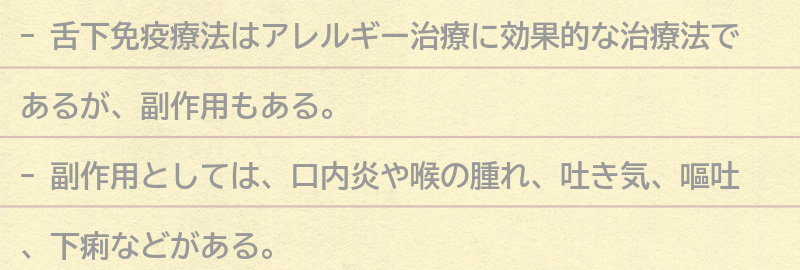 - 舌下免疫療法はアレルギー治療に効果的な治療法であるが、副作用もある。

- 副作用としては、口内炎や喉の腫れ、吐き気、嘔吐、下痢などがある。